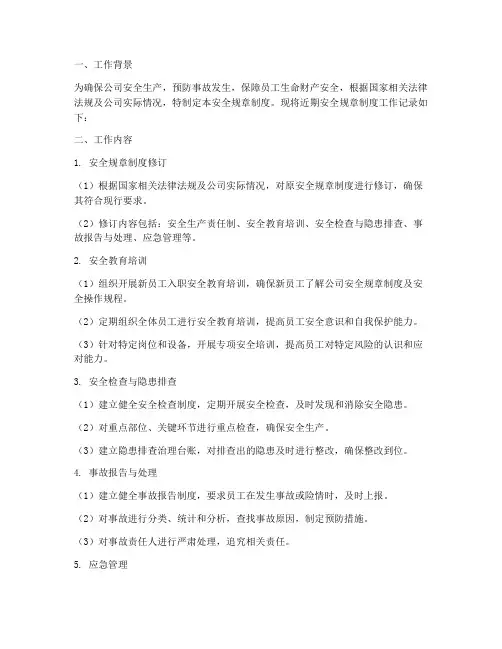 一、工作背景

为确保公司安全生产，预防事故发生，保障员工生命财产安全，根据国家相关法律法规及公司实际情况，特制定本安全规章制度。现将近期安全规章制度工作记录如下：

二、工作内容

1. 安全规章制度修订

（1）根据国家相关法律法规及公司实际情况，对原安全规章制度进行修订，确保其符合现行要求。

（2）修订内容包括：安全生产责任制、安全教育培训、安全检查与隐患排查、事故报告与处理、应急管理等。

2. 安全教育培训

（1）组织开展新员工入职安全教育培训，确保新员工了解公司安全规章制度及安全操作规程。

（2）定期组织全体员工进行安全教育培训，提高员工安全意识和自我保护能力。

（3）针对特定岗位和设备，开展专项安全培训，提高员工对特定风险的认识和应对能力。

3. 安全检查与隐患排查

（1）建立健全安全检查制度，定期开展安全检查，及时发现和消除安全隐患。

（2）对重点部位、关键环节进行重点检查，确保安全生产。

（3）建立隐患排查治理台账，对排查出的隐患及时进行整改，确保整改到位。

4. 事故报告与处理

（1）建立健全事故报告制度，要求员工在发生事故或险情时，及时上报。

（2）对事故进行分类、统计和分析，查找事故原因，制定预防措施。

（3）对事故责任人进行严肃处理，追究相关责任。

5. 应急管理